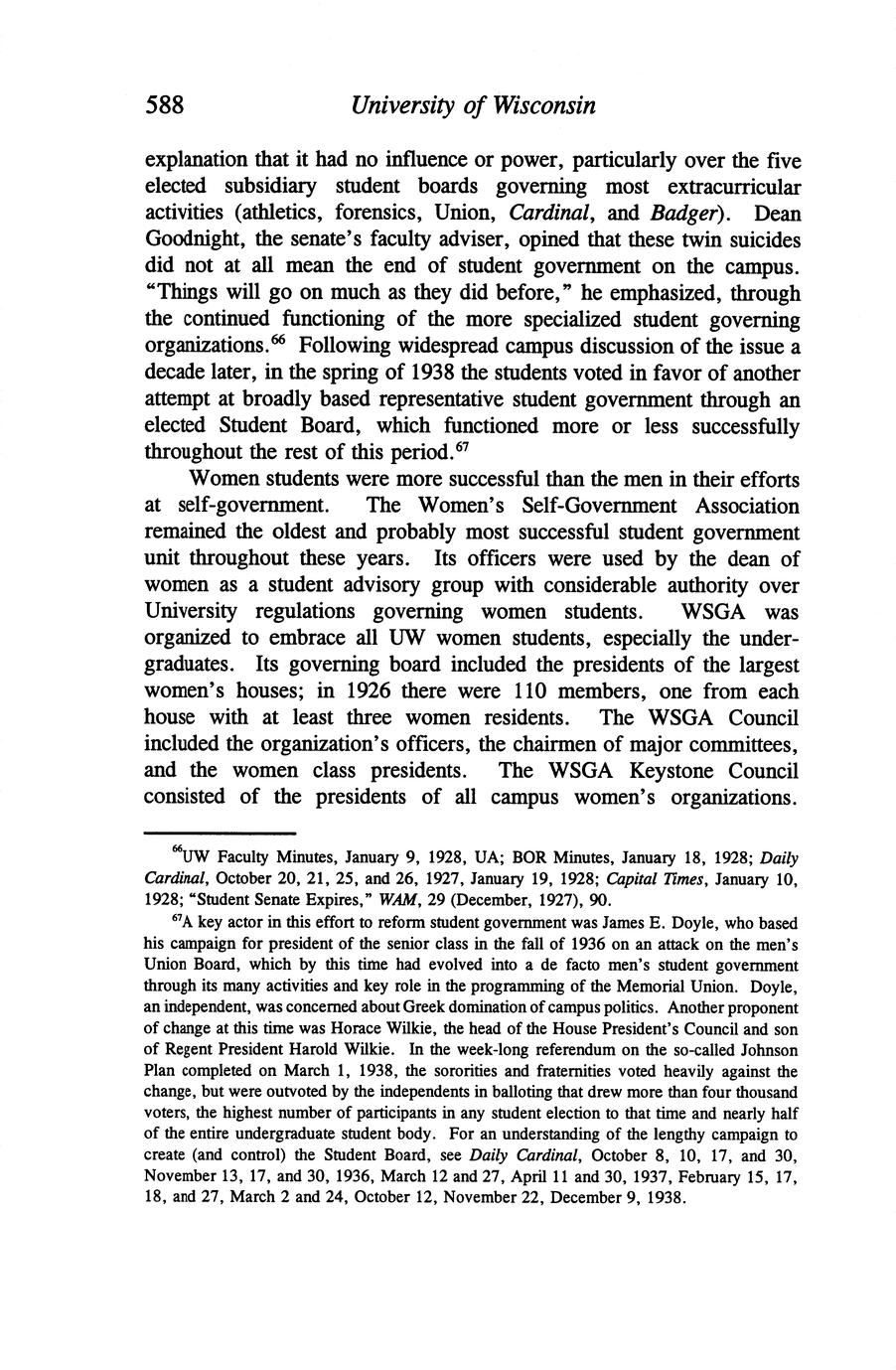 588 University of Wisconsin

explanation that it had no influence or power, particularly over the five elected subsidiary student boards governing most extracurricular activities (athletics, forensics, Union, Cardinal, and Badger). Dean Goodnight, the senate's faculty adviser, opined that these twin suicides did not at all mean the end of student government on the campus. "Things will go on much as they did before," he emphasized, through the continued functioning of the more specialized student governing organizations.$^{66}$ Following widespread campus discussion of the issue a decade later, in the spring of 1938 the students voted in favor of another attempt at broadly based representative student government through an elected Student Board, which functioned more or less successfully throughout the rest of this period.$^{67}$

Women students were more successful than the men in their efforts at self-government. The Women's Self-Government Association remained the oldest and probably most successful student government unit throughout these years. Its officers were used by the dean of women as a student advisory group with considerable authority over University regulations governing women students. WSGA was organized to embrace all UW women students, especially the undergraduates. Its governing board included the presidents of the largest women's houses; in 1926 there were 110 members, one from each house with at least three women residents. The WSGA Council included the organization's officers, the chairmen of major committees, and the women class presidents. The WSGA Keystone Council consisted of the presidents of all campus women's organizations.

$^{66}$UW Faculty Minutes, January 9, 1928, UA; BOR Minutes, January 18, 1928; Daily Cardinal, October 20, 21, 25, and 26, 1927, January 19, 1928; Capital Times, January 10, 1928; "Student Senate Expires," WAM, 29 (December, 1927), 90.

$^{67}$A key actor in this effort to reform student government was James E. Doyle, who based his campaign for president of the senior class in the fall of 1936 on an attack on the men's Union Board, which by this time had evolved into a de facto men's student government through its many activities and key role in the programming of the Memorial Union. Doyle, an independent, was concerned about Greek domination of campus politics. Another proponent of change at this time was Horace Wilkie, the head of the House President's Council and son of Regent President Harold Wilkie. In the week-long referendum on the so-called Johnson Plan completed on March 1, 1938, the sororities and fraternities voted heavily against the change, but were outvoted by the independents in balloting that drew more than four thousand voters, the highest number of participants in any student election to that time and nearly half of the entire undergraduate student body. For an understanding of the lengthy campaign to create (and control) the Student Board, see Daily Cardinal, October 8, 10, 17, and 30, November 13, 17, and 30, 1936, March 12 and 27, April 11 and 30, 1937, February 15, 17, 18, and 27, March 2 and 24, October 12, November 22, December 9, 1938.